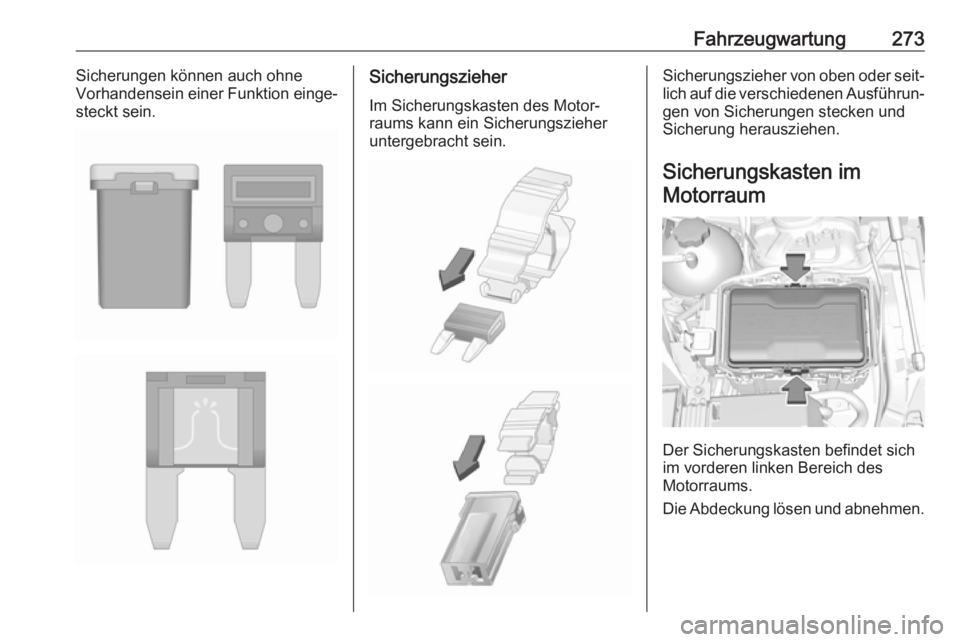 Fahrzeugwartung 273

Sicherungen können auch ohne Vorhandensein einer Funktion eingesteckt sein.

Sicherungszieher

Im Sicherungskasten des Motorraums kann ein Sicherungszieher untergebracht sein.

Sicherungszieher von oben oder seitlich auf die verschiedenen Ausführungen von Sicherungen stecken und Sicherung herausziehen.

Sicherungskasten im Motorraum

Der Sicherungskasten befindet sich im vorderen linken Bereich des Motorraums.

Die Abdeckung lösen und abnehmen.

carmanualsonline.info